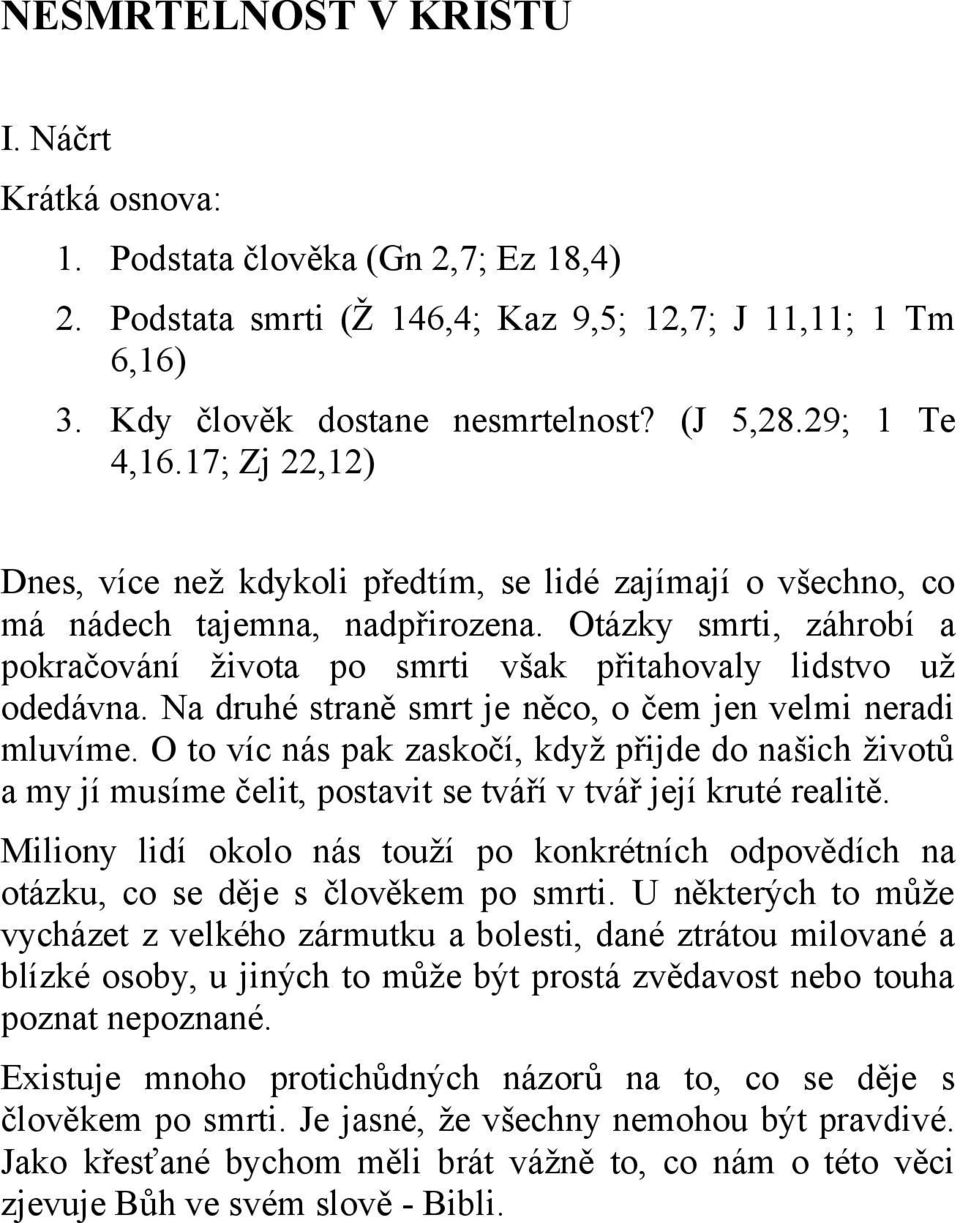 NESMRTELNOST V KRISTU

I. Náčrt

Krátká osnova:

1. Podstata člověka (Gn 2,7; Ez 18,4)
2. Podstata smrti (Ž 146,4; Kaz 9,5; 12,7; J 11,11; 1 Tm 6,16)
3. Kdy člověk dostane nesmrtelnost? (J 5,28.29; 1 Te 4,16.17; Zj 22,12)

Dnes, více než kdykoli předtím, se lidé zajímají o všechno, co má nádech tajemna, nadpřirozena. Otázky smrti, záhrobí a pokračování života po smrti však přitahovaly lidstvo už odedávna. Na druhé straně smrt je něco, o čem jen velmi neradi mluvíme. O to víc nás pak zaskočí, když přijde do našich životů a my jí musíme čelit, postavit se tváří v tvář její kruté realitě.

Miliony lidí okolo nás touží po konkrétních odpovědích na otázku, co se děje s člověkem po smrti. U některých to může vycházet z velkého zármutku a bolesti, dané ztrátou milované a blízké osoby, u jiných to může být prostá zvědavost nebo touha poznat nepoznané.

Existuje mnoho protichůdných názorů na to, co se děje s člověkem po smrti. Je jasné, že všechny nemohou být pravdivé. Jako křesťané bychom měli brát vážně to, co nám o této věci zjevuje Bůh ve svém slově - Bibli.